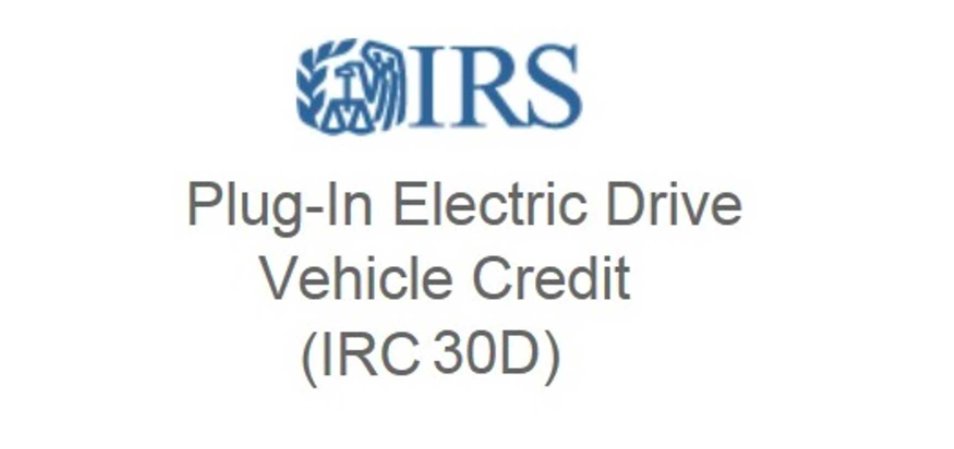 IRS

Plug-In Electric Drive Vehicle Credit (IRC 30D)